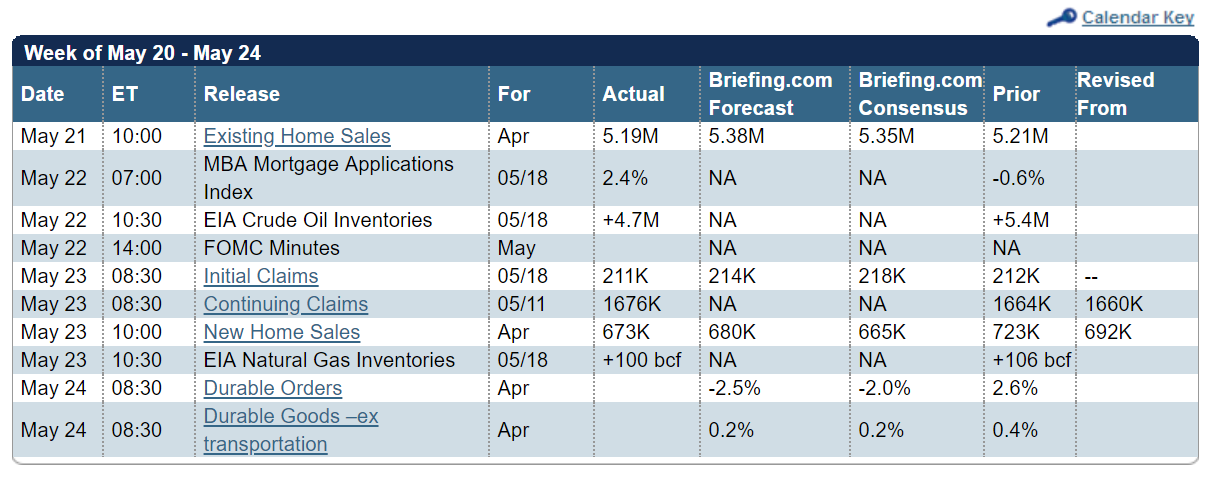 Calendar Key

Week of May 20 - May 24

| Date | ET | Release | For | Actual | Briefing.com Forecast | Briefing.com Consensus | Prior | Revised From |
|---|---|---|---|---|---|---|---|---|
| May 21 | 10:00 | Existing Home Sales | Apr | 5.19M | 5.38M | 5.35M | 5.21M | |
| May 22 | 07:00 | MBA Mortgage Applications Index | 05/18 | 2.4% | NA | NA | -0.6% | |
| May 22 | 10:30 | EIA Crude Oil Inventories | 05/18 | +4.7M | NA | NA | +5.4M | |
| May 22 | 14:00 | FOMC Minutes | May | | NA | NA | NA | |
| May 23 | 08:30 | Initial Claims | 05/18 | 211K | 214K | 218K | 212K | -- |
| May 23 | 08:30 | Continuing Claims | 05/11 | 1676K | NA | NA | 1664K | 1660K |
| May 23 | 10:00 | New Home Sales | Apr | 673K | 680K | 665K | 723K | 692K |
| May 23 | 10:30 | EIA Natural Gas Inventories | 05/18 | +100 bcf | NA | NA | +106 bcf | |
| May 24 | 08:30 | Durable Orders | Apr | | -2.5% | -2.0% | 2.6% | |
| May 24 | 08:30 | Durable Goods –ex transportation | Apr | | 0.2% | 0.2% | 0.4% | |